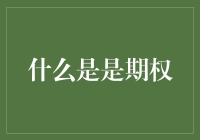 什么是是期权